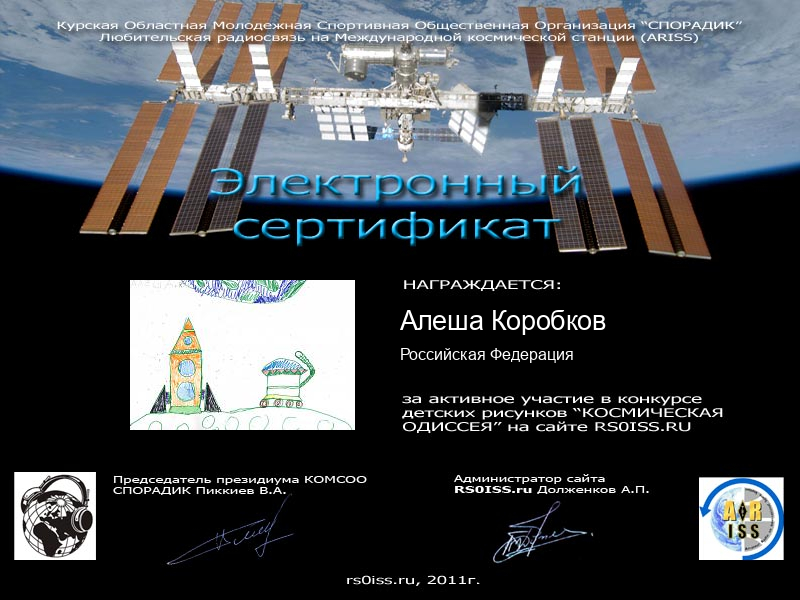 Курская Областная Молодежная Спортивная Общественная Организация "СПОРАДИК"
Любительская радиосвязь на Международной космической станции (ARISS)

Электронный сертификат

НАГРАЖДАЕТСЯ:

Алеша Коробков

Российская Федерация

за активное участие в конкурсе детских рисунков "КОСМИЧЕСКАЯ ОДИССЕЯ" на сайте RS0ISS.RU

Председатель президиума КОМСОО
СПОРАДИК Пиккиев В.А.

Администратор сайта
RS0ISS.ru Долженков А.П.

ARISS

rs0iss.ru, 2011г.